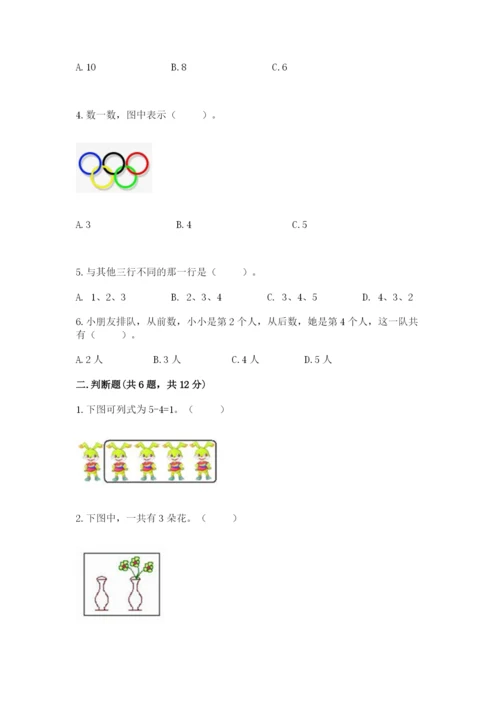 A. 10　　　　B. 8　　　　C. 6

4. 数一数，图中表示（　　）。

A. 3　　　　B. 4　　　　C. 5

5. 与其他三行不同的那一行是（　　）。

A. 1、2、3　　B. 2、3、4　　C. 3、4、5　　D. 4、3、2

6. 小朋友排队，从前数，小小是第 2 个人，从后数，她是第 4 个人，这一队共有（　　）。

A. 2 人　　B. 3 人　　C. 4 人　　D. 5 人

二. 判断题(共 6 题，共 12 分)

1. 下图可列式为 5-4=1。（　　）

2. 下图中，一共有 3 朵花。（　　）